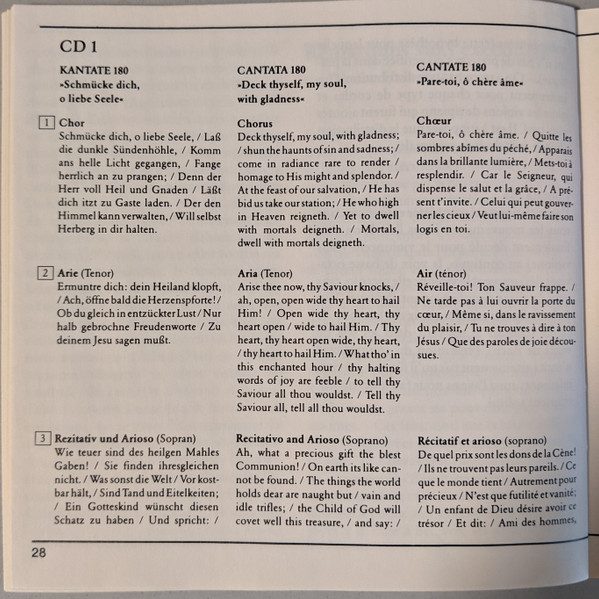 CD 1

KANTATE 180
»Schmücke dich, o liebe Seele«

1 Chor
Schmücke dich, o liebe Seele, / Laß die dunkle Sündenhöhle, / Komm ans helle Licht gegangen, / Fange herrlich an zu prangen; / Denn der Herr voll Heil und Gnaden / Läßt dich itzt zu Gaste laden. / Der den Himmel kann verwalten, / Will selbst Herberg in dir halten.

2 Arie (Tenor)
Ermuntre dich: dein Heiland klopft, / Ach, öffne bald die Herzenspforte! / Ob du gleich in entzückter Lust / Nur halb gebrochne Freudenworte / Zu deinem Jesu sagen mußt.

3 Rezitativ und Arioso (Sopran)
Wie teuer sind des heilgen Mahles Gaben! / Sie finden ihresgleichen nicht. / Was sonst die Welt / Vor kostbar hält, / Sind Tand und Eitelkeiten; / Ein Gotteskind wünscht diesen Schatz zu haben / Und spricht: /

CANTATA 180
»Deck thyself, my soul, with gladness«

Chorus
Deck thyself, my soul, with gladness; / shun the haunts of sin and sadness; / come in radiance rare to render / homage to His might and splendor. / At the feast of our salvation, / He has bid us take our station; / He who high in Heaven reigneth. / Yet to dwell with mortals deigneth. / Mortals, dwell with mortals deigneth.

Aria (Tenor)
Arise thee now, thy Saviour knocks, / ah, open, open wide thy heart to hail Him! / Open wide thy heart, thy heart open / wide to hail Him. / Thy heart, thy heart open wide, thy heart, / thy heart to hail Him. / What tho' in this enchanted hour / thy halting words of joy are feeble / to tell thy Saviour all thou wouldst. / Tell thy Saviour all, tell all thou wouldst.

Recitativo and Arioso (Soprano)
Ah, what a precious gift the blest Communion! / On earth its like cannot be found. / The things the world holds dear are naught but / vain and idle trifles; / the Child of God will covet well this treasure, / and say: /

CANTATE 180
»Pare-toi, ô chère âme«

Chœur
Pare-toi, ô chère âme. / Quitte les sombres abîmes du péché, / Apparais dans la brillante lumière, / Mets-toi à resplendir. / Car le Seigneur, qui dispense le salut et la grâce, / A présent t'invite. / Celui qui peut gouverner les cieux / Veut lui-même faire son logis en toi.

Air (ténor)
Réveille-toi! Ton Sauveur frappe. / Ne tarde pas à lui ouvrir la porte du cœur, / Même si, dans le ravissement du plaisir, / Tu ne trouves à dire à ton Jésus / Que des paroles de joie décousues.

Récitatif et arioso (soprano)
De quel prix sont les dons de la Cène! / Ils ne trouvent pas leurs pareils. / Ce que le monde tient / Autrement pour précieux / N'est que futilité et vanité; / Un enfant de Dieu désire avoir ce trésor / Et dit: / Ami des hommes,

28